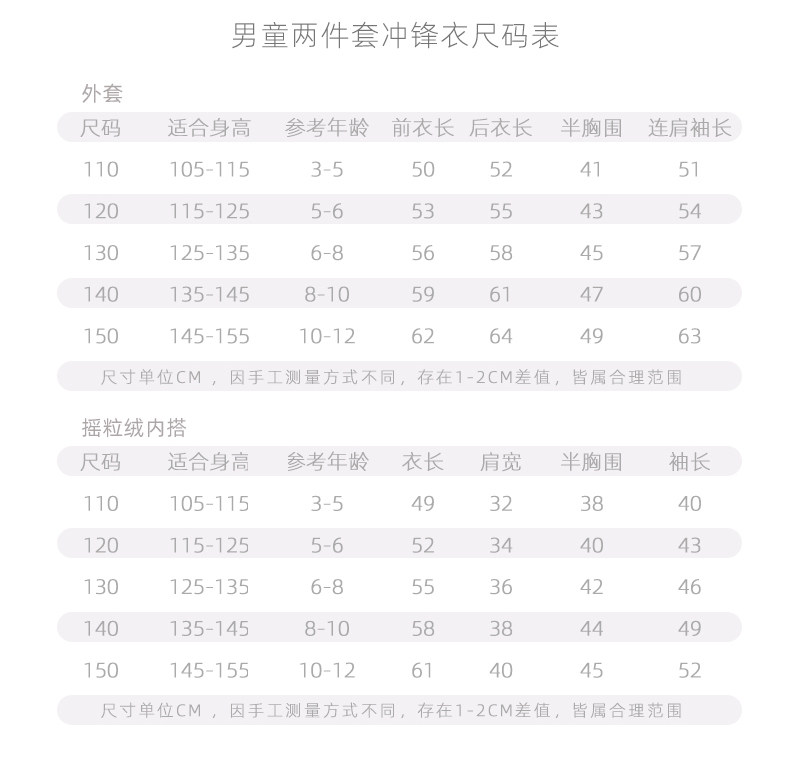 男童两件套冲锋衣尺码表

外套

| 尺码 | 适合身高 | 参考年龄 | 前衣长 | 后衣长 | 半胸围 | 连肩袖长 |
|---|---|---|---|---|---|---|
| 110 | 105-115 | 3-5 | 50 | 52 | 41 | 51 |
| 120 | 115-125 | 5-6 | 53 | 55 | 43 | 54 |
| 130 | 125-135 | 6-8 | 56 | 58 | 45 | 57 |
| 140 | 135-145 | 8-10 | 59 | 61 | 47 | 60 |
| 150 | 145-155 | 10-12 | 62 | 64 | 49 | 63 |

尺寸单位CM，因手工测量方式不同，存在1-2CM差值，皆属合理范围

摇粒绒内搭

| 尺码 | 适合身高 | 参考年龄 | 衣长 | 肩宽 | 半胸围 | 袖长 |
|---|---|---|---|---|---|---|
| 110 | 105-115 | 3-5 | 49 | 32 | 38 | 40 |
| 120 | 115-125 | 5-6 | 52 | 34 | 40 | 43 |
| 130 | 125-135 | 6-8 | 55 | 36 | 42 | 46 |
| 140 | 135-145 | 8-10 | 58 | 38 | 44 | 49 |
| 150 | 145-155 | 10-12 | 61 | 40 | 45 | 52 |

尺寸单位CM，因手工测量方式不同，存在1-2CM差值，皆属合理范围